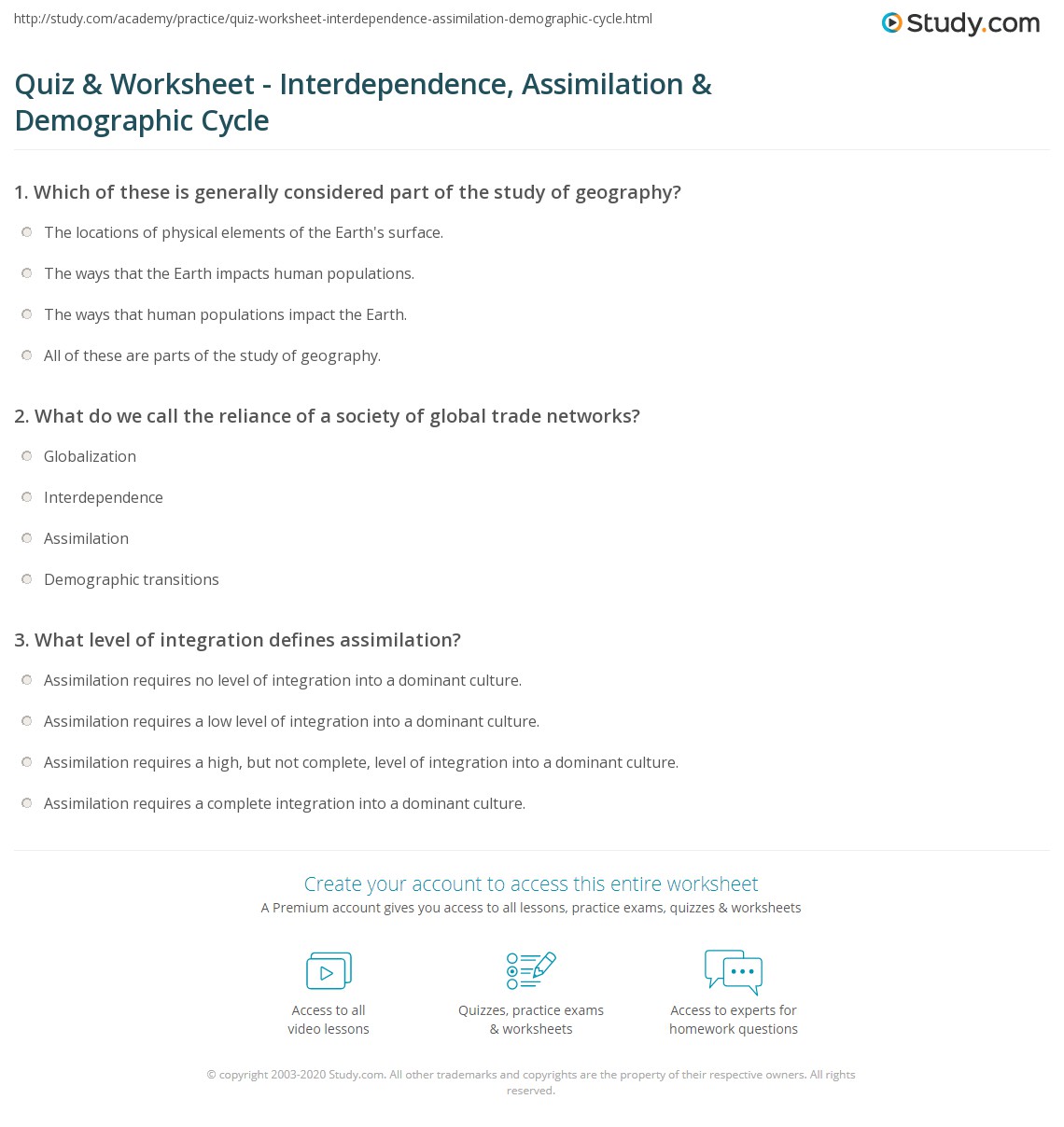 http://study.com/academy/practice/quiz-worksheet-interdependence-assimilation-demographic-cycle.html

Study.com

Quiz & Worksheet - Interdependence, Assimilation & Demographic Cycle

1. Which of these is generally considered part of the study of geography?

The locations of physical elements of the Earth's surface.

The ways that the Earth impacts human populations.

The ways that human populations impact the Earth.

All of these are parts of the study of geography.

2. What do we call the reliance of a society of global trade networks?

Globalization

Interdependence

Assimilation

Demographic transitions

3. What level of integration defines assimilation?

Assimilation requires no level of integration into a dominant culture.

Assimilation requires a low level of integration into a dominant culture.

Assimilation requires a high, but not complete, level of integration into a dominant culture.

Assimilation requires a complete integration into a dominant culture.

Create your account to access this entire worksheet

A Premium account gives you access to all lessons, practice exams, quizzes & worksheets

Access to all video lessons

Quizzes, practice exams & worksheets

Access to experts for homework questions

© copyright 2003-2020 Study.com. All other trademarks and copyrights are the property of their respective owners. All rights reserved.